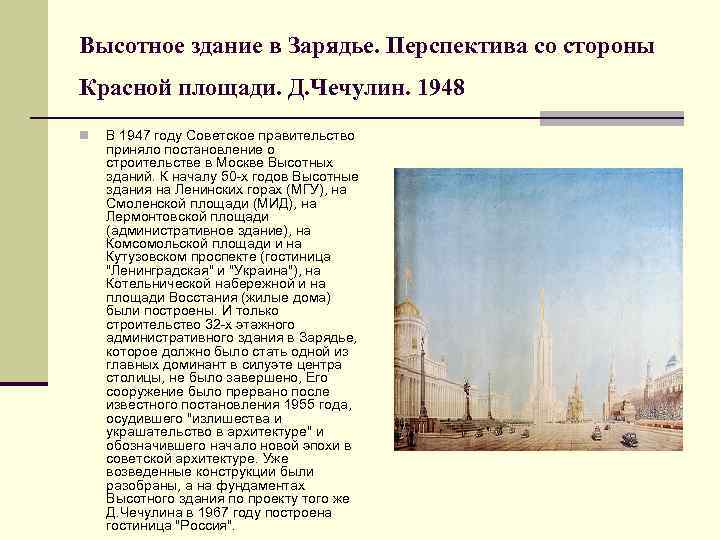 Высотное здание в Зарядье. Перспектива со стороны Красной площади. Д.Чечулин. 1948

В 1947 году Советское правительство приняло постановление о строительстве в Москве Высотных зданий. К началу 50-х годов Высотные здания на Ленинских горах (МГУ), на Смоленской площади (МИД), на Лермонтовской площади (административное здание), на Комсомольской площади и на Кутузовском проспекте (гостиница "Ленинградская" и "Украина"), на Котельнической набережной и на площади Восстания (жилые дома) были построены. И только строительство 32-х этажного административного здания в Зарядье, которое должно было стать одной из главных доминант в силуэте центра столицы, не было завершено, Его сооружение было прервано после известного постановления 1955 года, осудившего "излишества и украшательство в архитектуре" и обозначившего начало новой эпохи в советской архитектуре. Уже возведенные конструкции были разобраны, а на фундаментах Высотного здания по проекту того же Д.Чечулина в 1967 году построена гостиница "Россия".